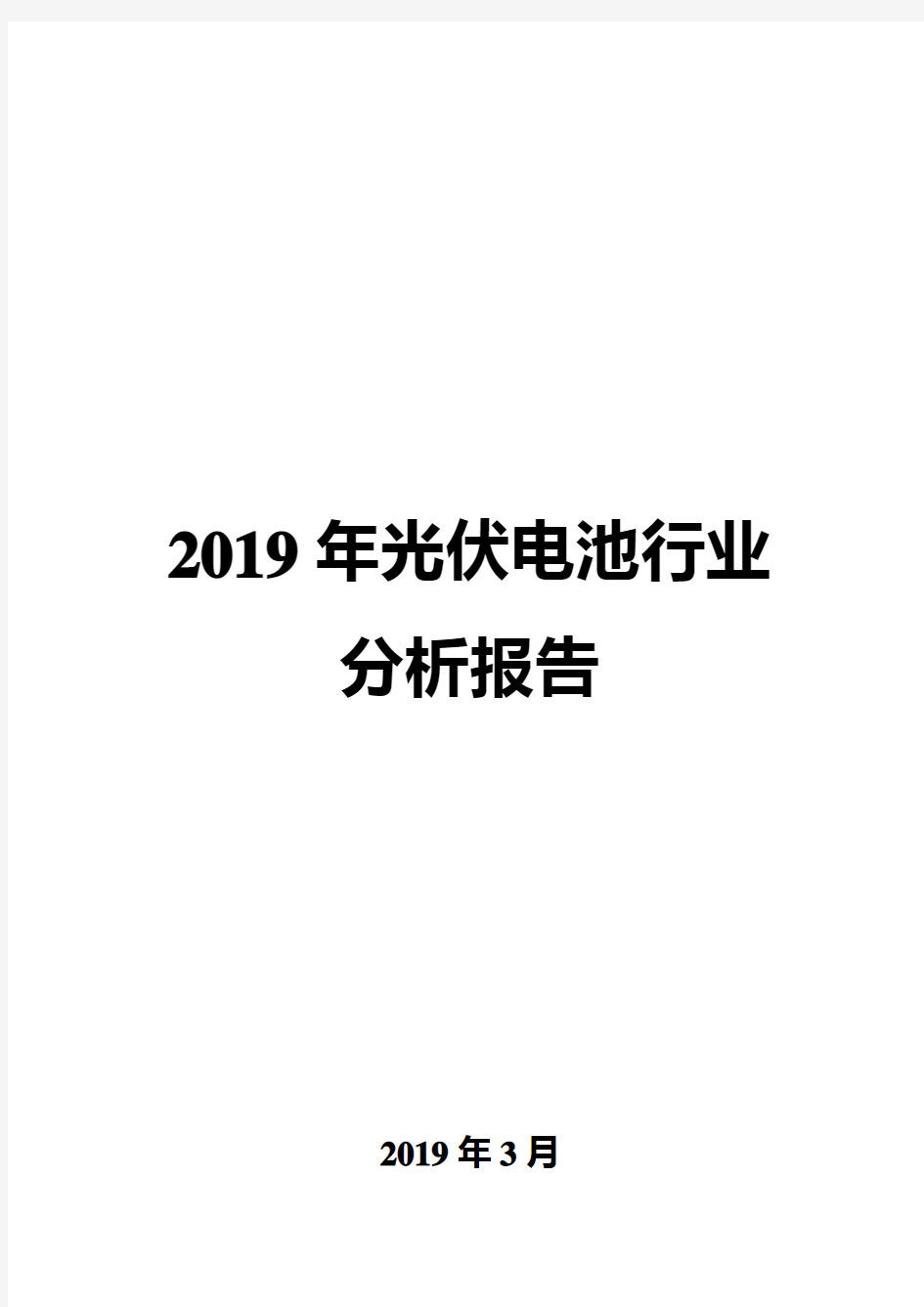 2019 年光伏电池行业
分析报告

2019 年 3 月